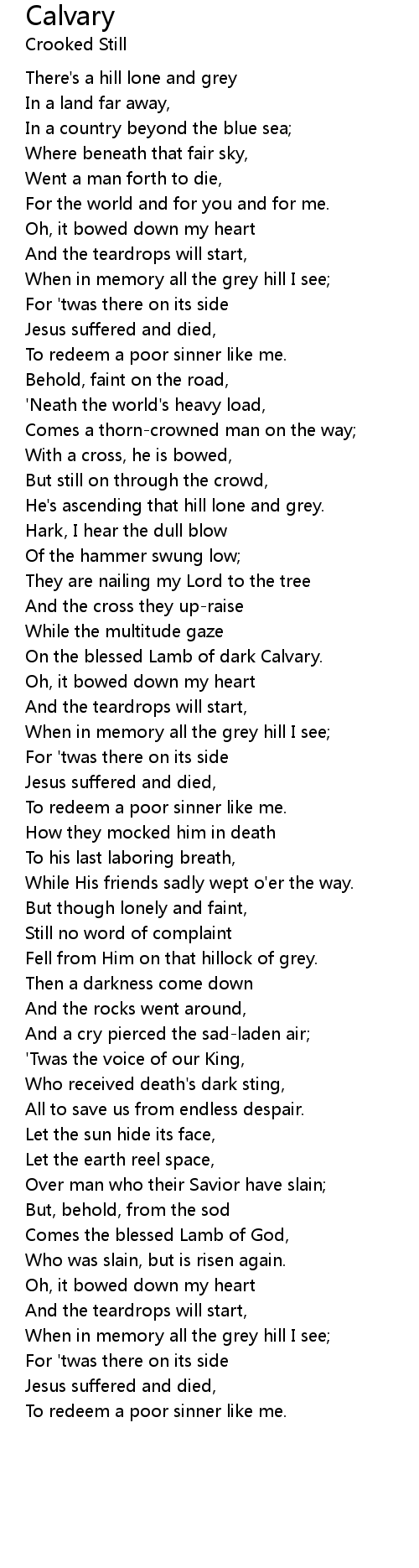 Calvary
Crooked Still

There's a hill lone and grey
In a land far away,
In a country beyond the blue sea;
Where beneath that fair sky,
Went a man forth to die,
For the world and for you and for me.
Oh, it bowed down my heart
And the teardrops will start,
When in memory all the grey hill I see;
For 'twas there on its side
Jesus suffered and died,
To redeem a poor sinner like me.
Behold, faint on the road,
'Neath the world's heavy load,
Comes a thorn-crowned man on the way;
With a cross, he is bowed,
But still on through the crowd,
He's ascending that hill lone and grey.
Hark, I hear the dull blow
Of the hammer swung low;
They are nailing my Lord to the tree
And the cross they up-raise
While the multitude gaze
On the blessed Lamb of dark Calvary.
Oh, it bowed down my heart
And the teardrops will start,
When in memory all the grey hill I see;
For 'twas there on its side
Jesus suffered and died,
To redeem a poor sinner like me.
How they mocked him in death
To his last laboring breath,
While His friends sadly wept o'er the way.
But though lonely and faint,
Still no word of complaint
Fell from Him on that hillock of grey.
Then a darkness come down
And the rocks went around,
And a cry pierced the sad-laden air;
'Twas the voice of our King,
Who received death's dark sting,
All to save us from endless despair.
Let the sun hide its face,
Let the earth reel space,
Over man who their Savior have slain;
But, behold, from the sod
Comes the blessed Lamb of God,
Who was slain, but is risen again.
Oh, it bowed down my heart
And the teardrops will start,
When in memory all the grey hill I see;
For 'twas there on its side
Jesus suffered and died,
To redeem a poor sinner like me.